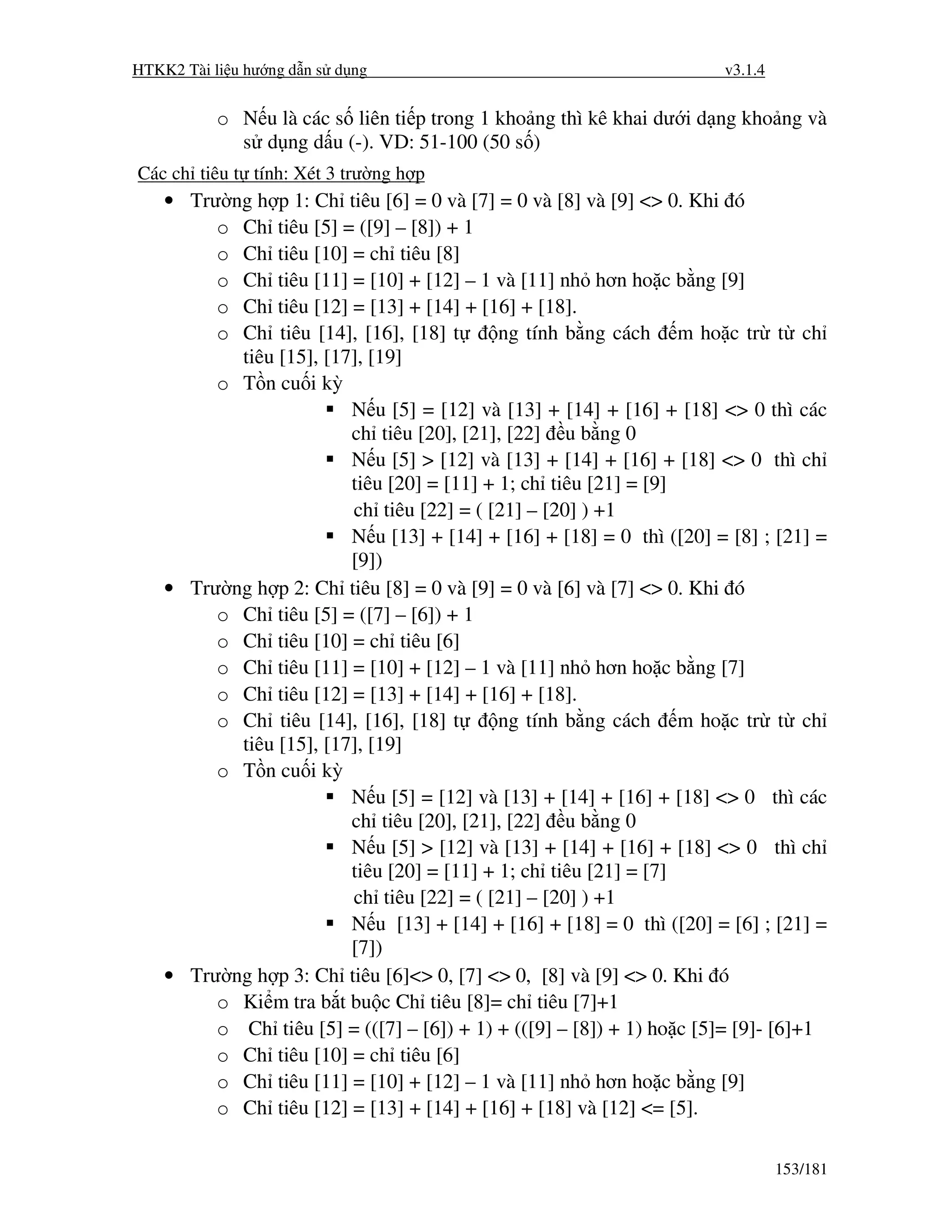 HTKK2 Tài liệu hướng dẫn sử dụng v3.1.4

o Nếu là các số liên tiếp trong 1 khoảng thì kê khai dưới dạng khoảng và sử dụng dấu (-). VD: 51-100 (50 số)

Các chỉ tiêu tự tính: Xét 3 trường hợp

• Trường hợp 1: Chỉ tiêu [6] = 0 và [7] = 0 và [8] và [9] <> 0. Khi đó
o Chỉ tiêu [5] = ([9] – [8]) + 1
o Chỉ tiêu [10] = chỉ tiêu [8]
o Chỉ tiêu [11] = [10] + [12] – 1 và [11] nhỏ hơn hoặc bằng [9]
o Chỉ tiêu [12] = [13] + [14] + [16] + [18].
o Chỉ tiêu [14], [16], [18] tự động tính bằng cách đếm hoặc trừ từ chỉ tiêu [15], [17], [19]
o Tồn cuối kỳ
▪ Nếu [5] = [12] và [13] + [14] + [16] + [18] <> 0 thì các chỉ tiêu [20], [21], [22] đều bằng 0
▪ Nếu [5] > [12] và [13] + [14] + [16] + [18] <> 0 thì chỉ tiêu [20] = [11] + 1; chỉ tiêu [21] = [9]
chỉ tiêu [22] = ( [21] – [20] ) +1
▪ Nếu [13] + [14] + [16] + [18] = 0 thì ([20] = [8] ; [21] = [9])

• Trường hợp 2: Chỉ tiêu [8] = 0 và [9] = 0 và [6] và [7] <> 0. Khi đó
o Chỉ tiêu [5] = ([7] – [6]) + 1
o Chỉ tiêu [10] = chỉ tiêu [6]
o Chỉ tiêu [11] = [10] + [12] – 1 và [11] nhỏ hơn hoặc bằng [7]
o Chỉ tiêu [12] = [13] + [14] + [16] + [18].
o Chỉ tiêu [14], [16], [18] tự động tính bằng cách đếm hoặc trừ từ chỉ tiêu [15], [17], [19]
o Tồn cuối kỳ
▪ Nếu [5] = [12] và [13] + [14] + [16] + [18] <> 0 thì các chỉ tiêu [20], [21], [22] đều bằng 0
▪ Nếu [5] > [12] và [13] + [14] + [16] + [18] <> 0 thì chỉ tiêu [20] = [11] + 1; chỉ tiêu [21] = [7]
chỉ tiêu [22] = ( [21] – [20] ) +1
▪ Nếu [13] + [14] + [16] + [18] = 0 thì ([20] = [6] ; [21] = [7])

• Trường hợp 3: Chỉ tiêu [6]<> 0, [7] <> 0, [8] và [9] <> 0. Khi đó
o Kiểm tra bắt buộc Chỉ tiêu [8]= chỉ tiêu [7]+1
o Chỉ tiêu [5] = (([7] – [6]) + 1) + (([9] – [8]) + 1) hoặc [5]= [9]- [6]+1
o Chỉ tiêu [10] = chỉ tiêu [6]
o Chỉ tiêu [11] = [10] + [12] – 1 và [11] nhỏ hơn hoặc bằng [9]
o Chỉ tiêu [12] = [13] + [14] + [16] + [18] và [12] <= [5].

153/181